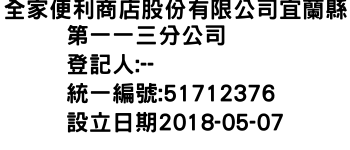 全家便利商店股份有限公司宜蘭縣第一一三分公司
登記人:--
統一編號:51712376
設立日期2018-05-07